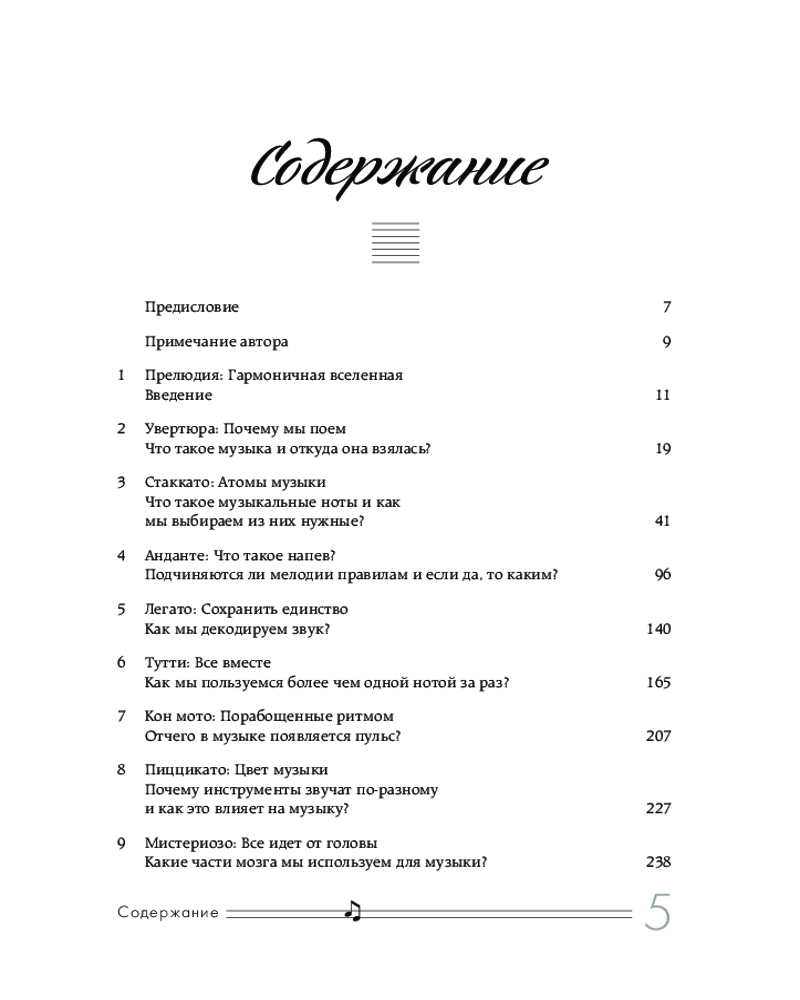 Содержание

Предисловие 7

Примечание автора 9

1 Прелюдия: Гармоничная вселенная
Введение 11

2 Увертюра: Почему мы поем
Что такое музыка и откуда она взялась? 19

3 Стаккато: Атомы музыки
Что такое музыкальные ноты и как мы выбираем из них нужные? 41

4 Анданте: Что такое напев?
Подчиняются ли мелодии правилам и если да, то каким? 96

5 Легато: Сохранить единство
Как мы декодируем звук? 140

6 Тутти: Все вместе
Как мы пользуемся более чем одной нотой за раз? 165

7 Кон мото: Порабощенные ритмом
Отчего в музыке появляется пульс? 207

8 Пиццикато: Цвет музыки
Почему инструменты звучат по-разному и как это влияет на музыку? 227

9 Мистериозо: Все идет от головы
Какие части мозга мы используем для музыки? 238

Содержание 5